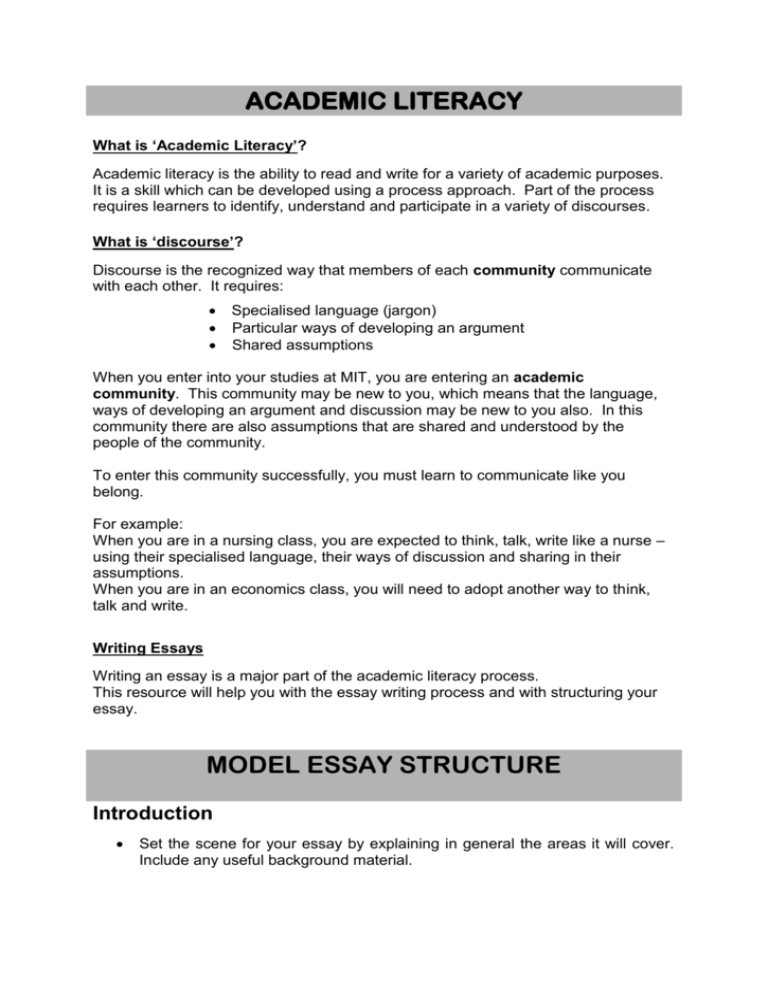 ACADEMIC LITERACY

What is 'Academic Literacy'?

Academic literacy is the ability to read and write for a variety of academic purposes. It is a skill which can be developed using a process approach. Part of the process requires learners to identify, understand and participate in a variety of discourses.

What is 'discourse'?

Discourse is the recognized way that members of each community communicate with each other. It requires:

• Specialised language (jargon)
• Particular ways of developing an argument
• Shared assumptions

When you enter into your studies at MIT, you are entering an academic community. This community may be new to you, which means that the language, ways of developing an argument and discussion may be new to you also. In this community there are also assumptions that are shared and understood by the people of the community.

To enter this community successfully, you must learn to communicate like you belong.

For example:
When you are in a nursing class, you are expected to think, talk, write like a nurse – using their specialised language, their ways of discussion and sharing in their assumptions.
When you are in an economics class, you will need to adopt another way to think, talk and write.

Writing Essays

Writing an essay is a major part of the academic literacy process.
This resource will help you with the essay writing process and with structuring your essay.

MODEL ESSAY STRUCTURE

Introduction

• Set the scene for your essay by explaining in general the areas it will cover. Include any useful background material.